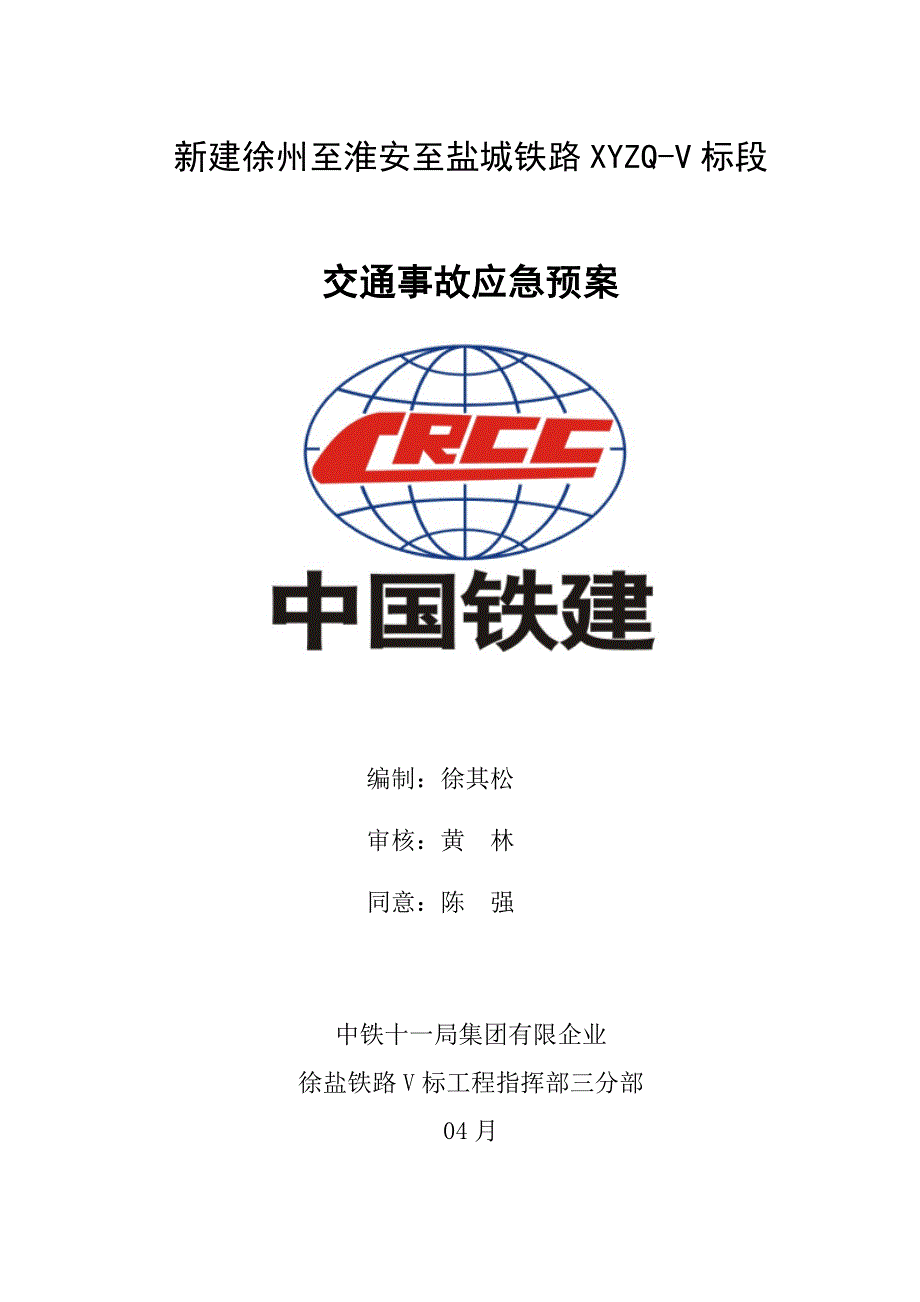 新建徐州至淮安至盐城铁路XYZQ-V标段

交通事故应急预案

CRCC

中国铁建

编制：徐其松

审核：黄　林

同意：陈　强

中铁十一局集团有限企业

徐盐铁路Ⅴ标工程指挥部三分部

04月